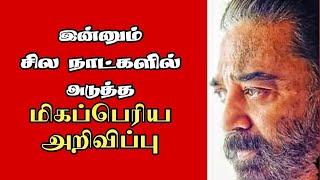 இன்னும்
சில நாட்களில்
அடுத்த
மிகப்பெரிய
அறிவிப்பு